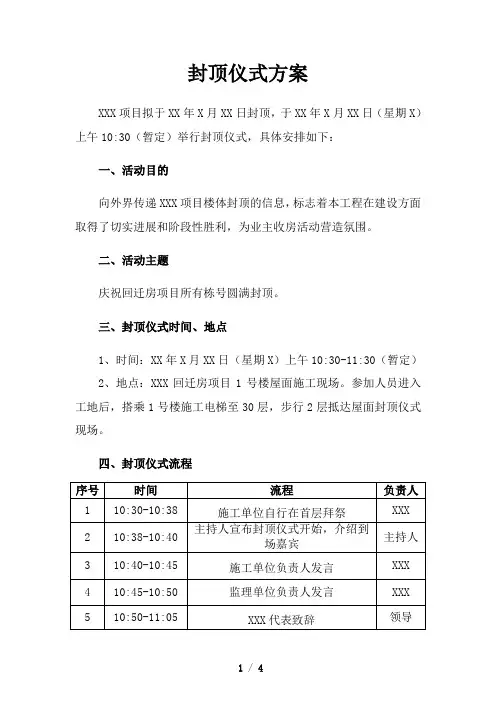 封顶仪式方案

XXX 项目拟于 XX 年 X 月 XX 日封顶，于 XX 年 X 月 XX 日（星期 X）上午 10:30（暂定）举行封顶仪式，具体安排如下：

一、活动目的

向外界传递 XXX 项目楼体封顶的信息，标志着本工程在建设方面取得了切实进展和阶段性胜利，为业主收房活动营造氛围。

二、活动主题

庆祝回迁房项目所有栋号圆满封顶。

三、封顶仪式时间、地点

1、时间：XX 年 X 月 XX 日（星期 X）上午 10:30-11:30（暂定）

2、地点：XXX 回迁房项目 1 号楼屋面施工现场。参加人员进入工地后，搭乘 1 号楼施工电梯至 30 层，步行 2 层抵达屋面封顶仪式现场。

四、封顶仪式流程

| 序号 | 时间 | 流程 | 负责人 |
|---|---|---|---|
| 1 | 10:30-10:38 | 施工单位自行在首层拜祭 | XXX |
| 2 | 10:38-10:40 | 主持人宣布封顶仪式开始，介绍到场嘉宾 | 主持人 |
| 3 | 10:40-10:45 | 施工单位负责人发言 | XXX |
| 4 | 10:45-10:50 | 监理单位负责人发言 | XXX |
| 5 | 10:50-11:05 | XXX 代表致辞 | 领导 |

1 / 4